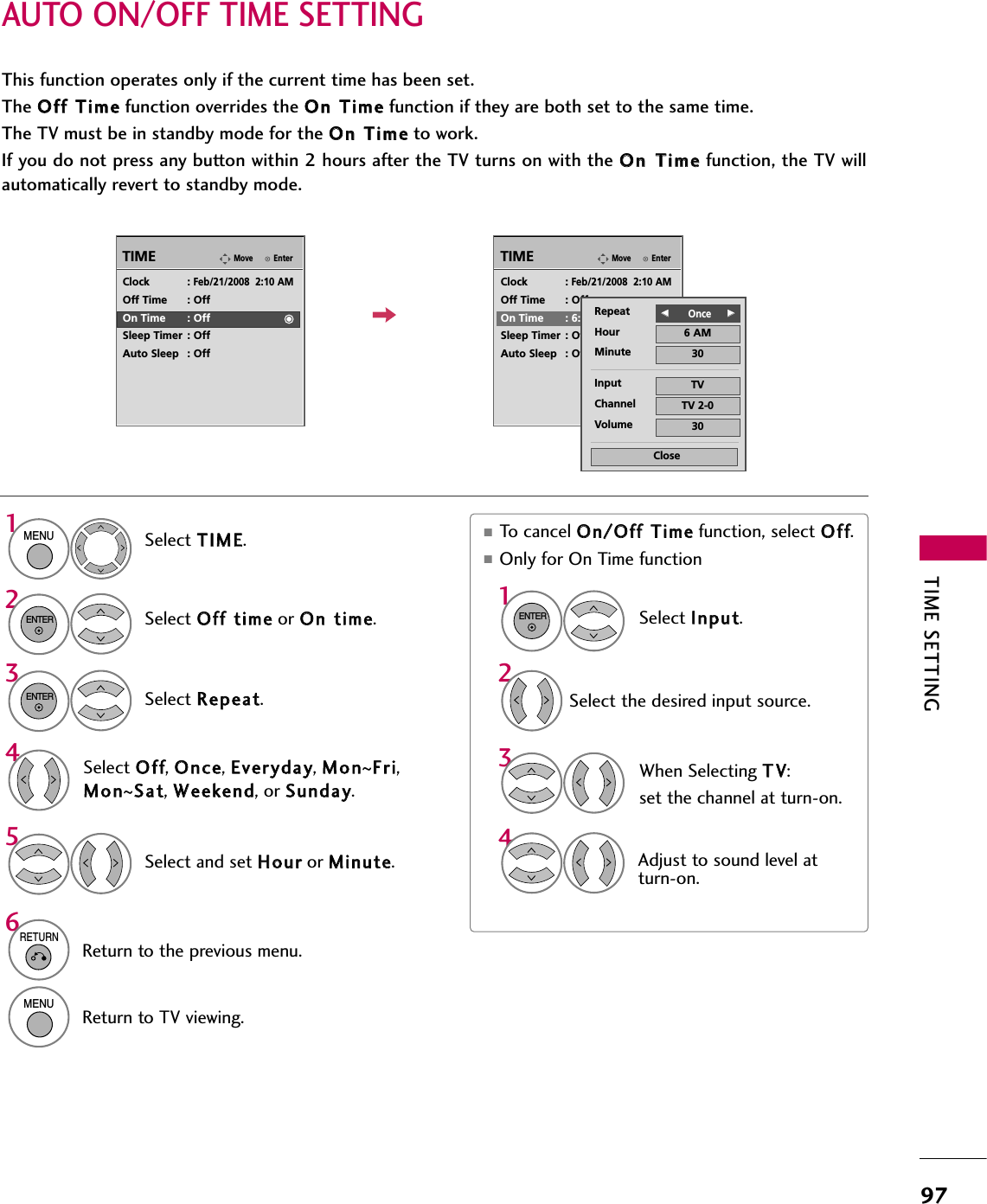 AUTO ON/OFF TIME SETTING

This function operates only if the current time has been set.
The Off Time function overrides the On Time function if they are both set to the same time.
The TV must be in standby mode for the On Time to work.
If you do not press any button within 2 hours after the TV turns on with the On Time function, the TV will automatically revert to standby mode.

TIME Move Enter
Clock : Feb/21/2008 2:10 AM
Off Time : Off
On Time : Off
Sleep Timer : Off
Auto Sleep : Off

TIME Move Enter
Clock : Feb/21/2008 2:10 AM
Off Time : Of
On Time : 6:
Sleep Timer : O
Auto Sleep : O

Repeat Once
Hour 6 AM
Minute 30
Input TV
Channel TV 2-0
Volume 30
Close

1 MENU Select TIME.

2 ENTER Select Off time or On time.

3 ENTER Select Repeat.

4 Select Off, Once, Everyday, Mon~Fri, Mon~Sat, Weekend, or Sunday.

5 Select and set Hour or Minute.

6 RETURN Return to the previous menu.

MENU Return to TV viewing.

■ To cancel On/Off Time function, select Off.
■ Only for On Time function

1 ENTER Select Input.

2 Select the desired input source.

3 When Selecting TV: set the channel at turn-on.

4 Adjust to sound level at turn-on.

TIME SETTING

97